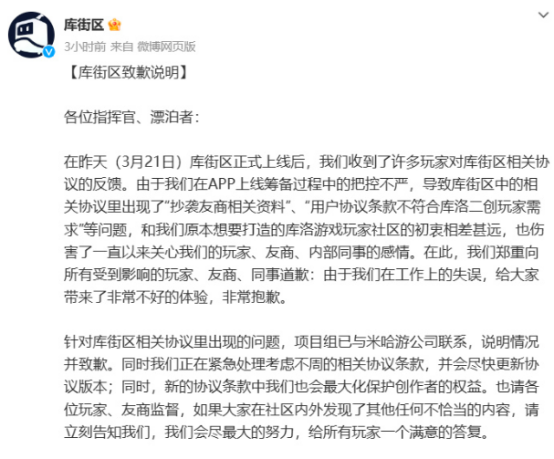 库街区

3小时前 来自 微博网页版

【库街区致歉说明】

各位指挥官、漂泊者：

在昨天（3月21日）库街区正式上线后，我们收到了许多玩家对库街区相关协议的反馈。由于我们在APP上线筹备过程中的把控不严，导致库街区中的相关协议里出现了“抄袭友商相关资料”、“用户协议条款不符合库洛二创玩家需求”等问题，和我们原本想要打造的库洛游戏玩家社区的初衷相差甚远，也伤害了一直以来关心我们的玩家、友商、内部同事的感情。在此，我们郑重向所有受到影响的玩家、友商、同事道歉：由于我们在工作上的失误，给大家带来了非常不好的体验，非常抱歉。

针对库街区相关协议里出现的问题，项目组已与米哈游公司联系，说明情况并致歉。同时我们正在紧急处理考虑不周的相关协议条款，并会尽快更新协议版本；同时，新的协议条款中我们也会最大化保护创作者的权益。也请各位玩家、友商监督，如果大家在社区内外发现了其他任何不恰当的内容，请立刻告知我们，我们会尽最大的努力，给所有玩家一个满意的答复。